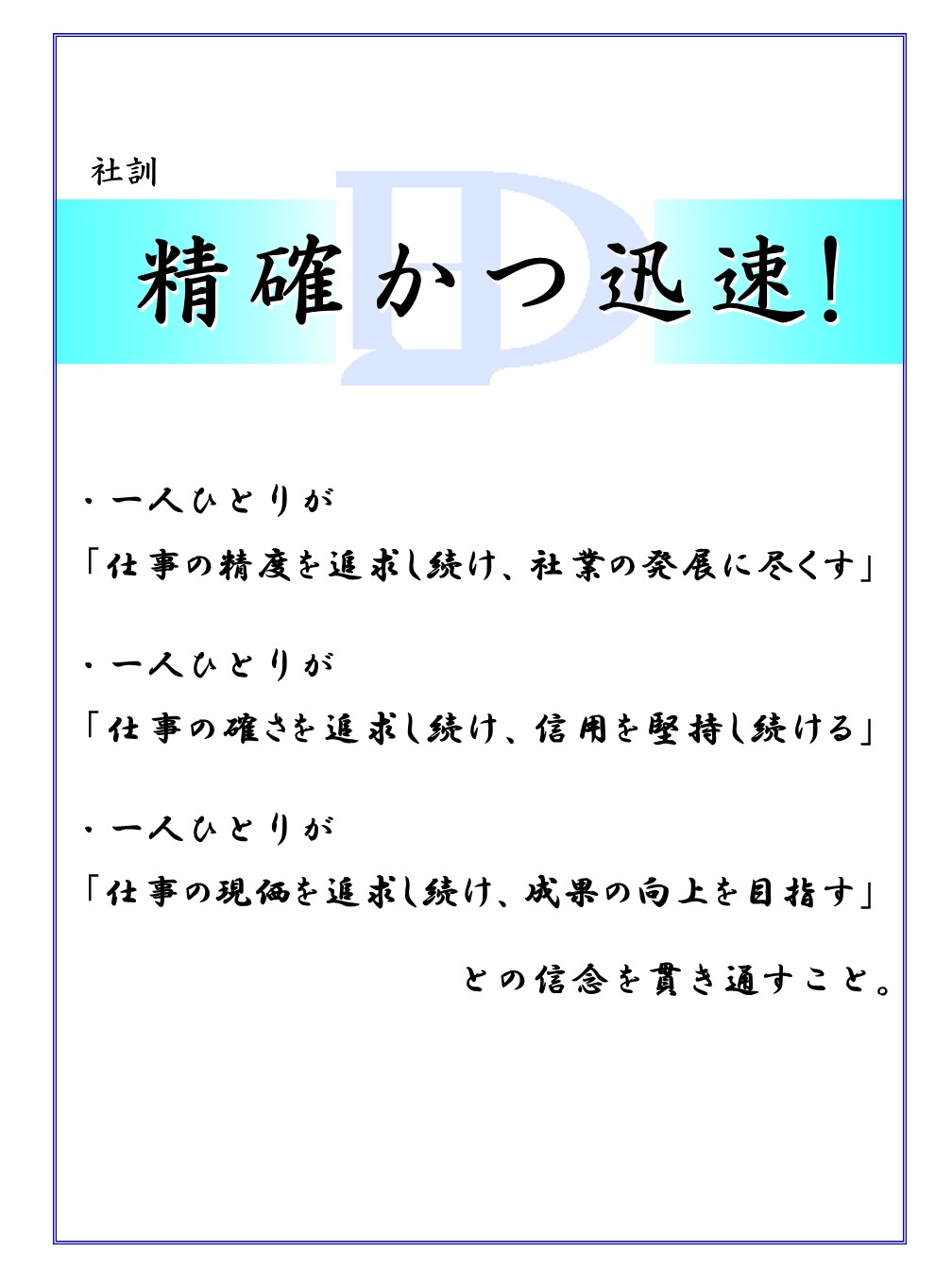 社訓

精確かつ迅速!

・一人ひとりが

「仕事の精度を追求し続け、社業の発展に尽くす」

・一人ひとりが

「仕事の確さを追求し続け、信用を堅持し続ける」

・一人ひとりが

「仕事の現価を追求し続け、成果の向上を目指す」

との信念を貫き通すこと。